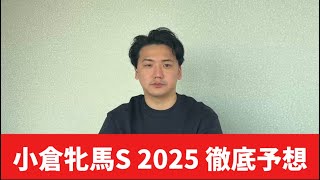 小倉牝馬S 2025 徹底予想